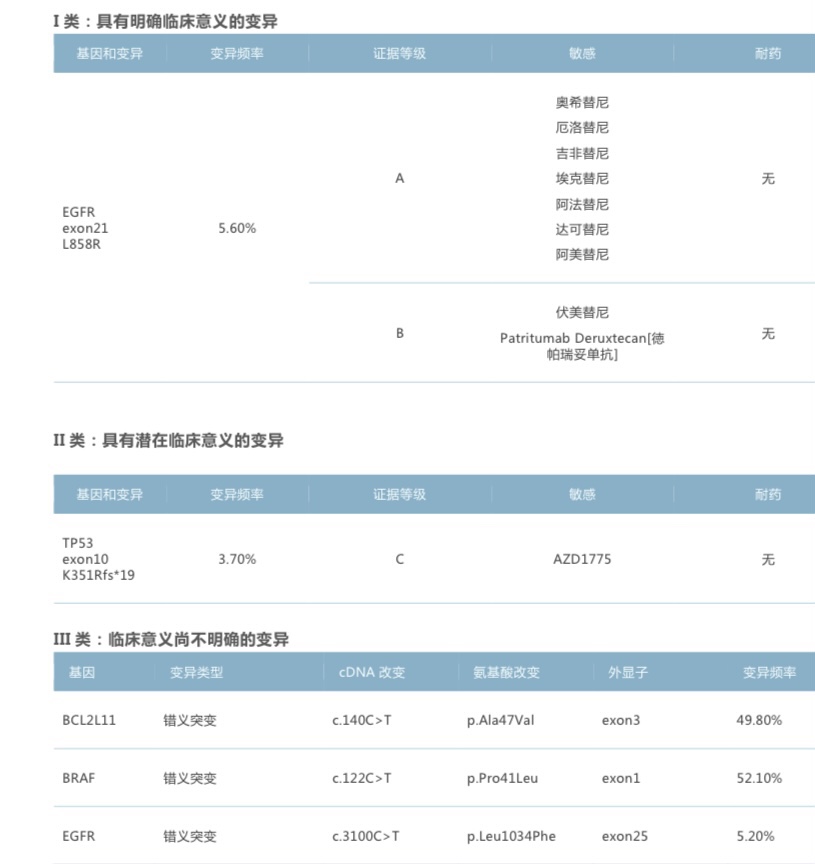 I 类：具有明确临床意义的变异

| 基因和变异 | 变异频率 | 证据等级 | 敏感 | 耐药 |
|---|---|---|---|---|
| EGFR exon21 L858R | 5.60% | A | 奥希替尼 厄洛替尼 吉非替尼 埃克替尼 阿法替尼 达可替尼 阿美替尼 | 无 |
| | | B | 伏美替尼 Patritumab Deruxtecan[德帕瑞妥单抗] | 无 |

II 类：具有潜在临床意义的变异

| 基因和变异 | 变异频率 | 证据等级 | 敏感 | 耐药 |
|---|---|---|---|---|
| TP53 exon10 K351Rfs*19 | 3.70% | C | AZD1775 | 无 |

III 类：临床意义尚不明确的变异

| 基因 | 变异类型 | cDNA 改变 | 氨基酸改变 | 外显子 | 变异频率 |
|---|---|---|---|---|---|
| BCL2L11 | 错义突变 | c.140C>T | p.Ala47Val | exon3 | 49.80% |
| BRAF | 错义突变 | c.122C>T | p.Pro41Leu | exon1 | 52.10% |
| EGFR | 错义突变 | c.3100C>T | p.Leu1034Phe | exon25 | 5.20% |